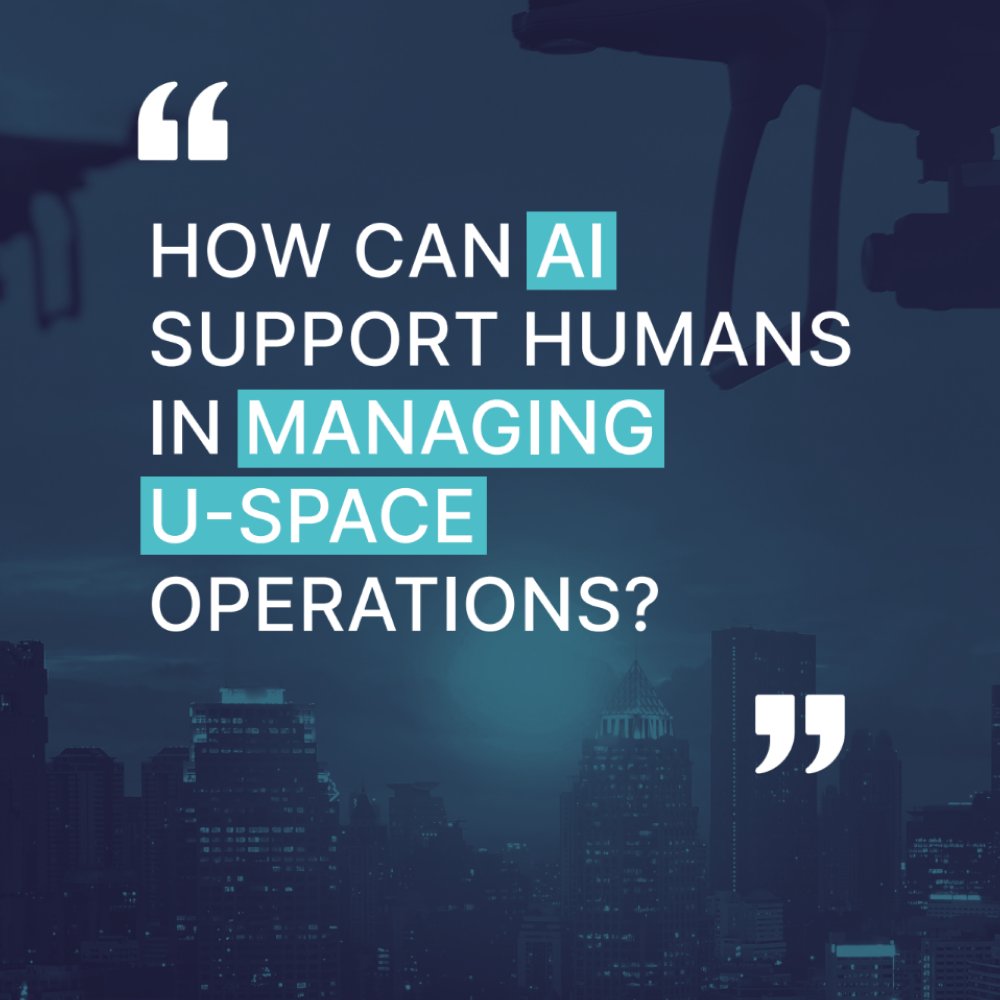 “

HOW CAN AI SUPPORT HUMANS IN MANAGING U-SPACE OPERATIONS?

”